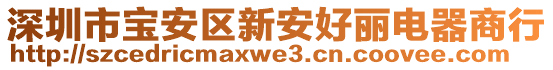 深圳市宝安区新安好丽电器商行
http://szcedricmaxwe3.cn.coovee.com